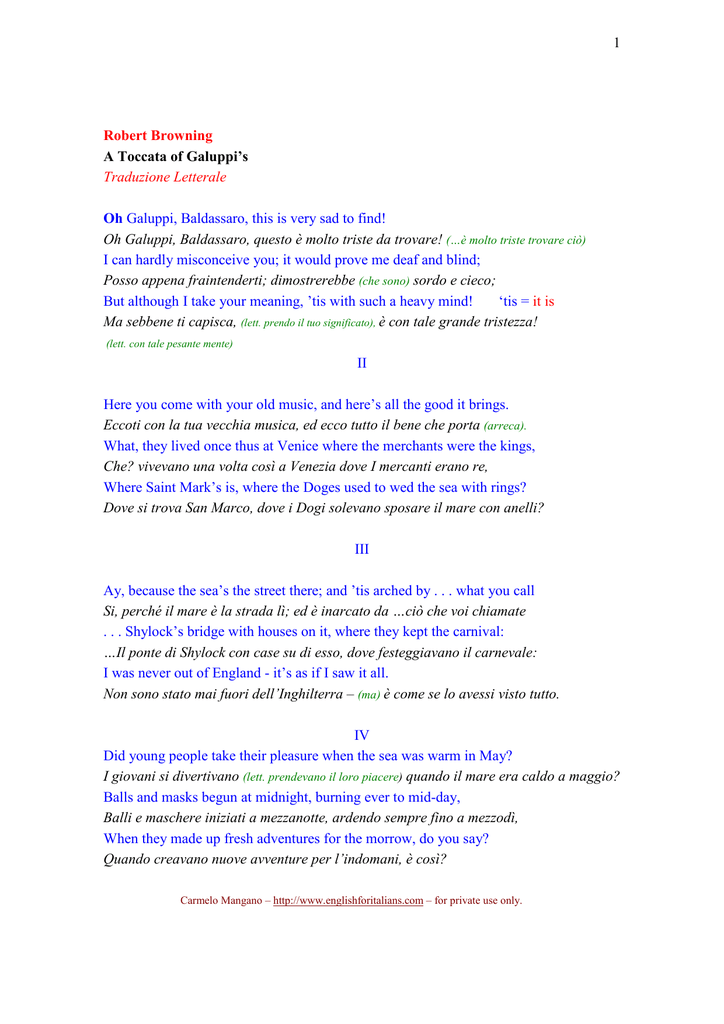 1

Robert Browning
A Toccata of Galuppi's
Traduzione Letterale

Oh Galuppi, Baldassaro, this is very sad to find!
Oh Galuppi, Baldassaro, questo è molto triste da trovare! (...è molto triste trovare ciò)
I can hardly misconceive you; it would prove me deaf and blind;
Posso appena fraintenderti; dimostrerebbe (che sono) sordo e cieco;
But although I take your meaning, 'tis with such a heavy mind! 'tis = it is
Ma sebbene ti capisca, (lett. prendo il tuo significato), è con tale grande tristezza!
(lett. con tale pesante mente)

II

Here you come with your old music, and here's all the good it brings.
Eccoti con la tua vecchia musica, ed ecco tutto il bene che porta (arreca).
What, they lived once thus at Venice where the merchants were the kings,
Che? vivevano una volta così a Venezia dove I mercanti erano re,
Where Saint Mark's is, where the Doges used to wed the sea with rings?
Dove si trova San Marco, dove i Dogi solevano sposare il mare con anelli?

III

Ay, because the sea's the street there; and 'tis arched by . . . what you call
Si, perché il mare è la strada lì; ed è inarcato da …ciò che voi chiamate
. . . Shylock's bridge with houses on it, where they kept the carnival:
…Il ponte di Shylock con case su di esso, dove festeggiavano il carnevale:
I was never out of England - it's as if I saw it all.
Non sono stato mai fuori dell'Inghilterra – (ma) è come se lo avessi visto tutto.

IV

Did young people take their pleasure when the sea was warm in May?
I giovani si divertivano (lett. prendevano il loro piacere) quando il mare era caldo a maggio?
Balls and masks begun at midnight, burning ever to mid-day,
Balli e maschere iniziati a mezzanotte, ardendo sempre fino a mezzodì,
When they made up fresh adventures for the morrow, do you say?
Quando creavano nuove avventure per l'indomani, è così?

Carmelo Mangano – http://www.englishforitalians.com – for private use only.